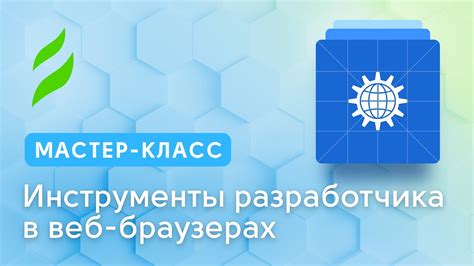 МАСТЕР-КЛАСС

Инструменты разработчика в веб-браузерах